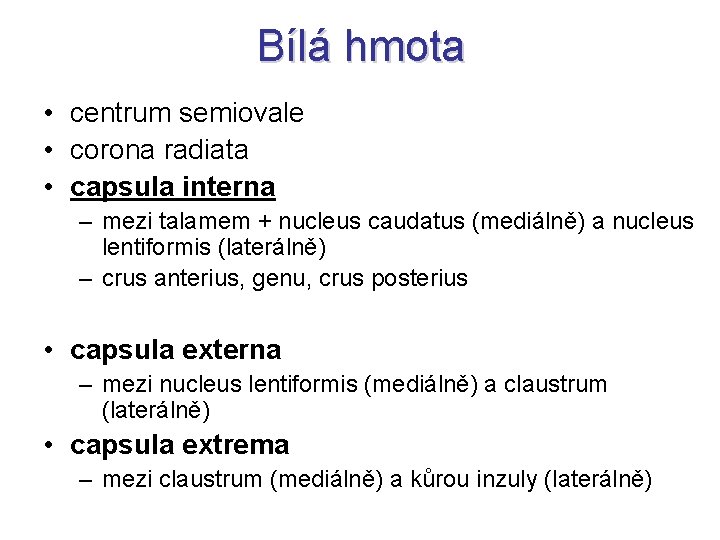 Bílá hmota

• centrum semiovale
• corona radiata
• capsula interna
– mezi talamem + nucleus caudatus (mediálně) a nucleus lentiformis (laterálně)
– crus anterius, genu, crus posterius

• capsula externa
– mezi nucleus lentiformis (mediálně) a claustrum (laterálně)
• capsula extrema
– mezi claustrum (mediálně) a kůrou inzuly (laterálně)